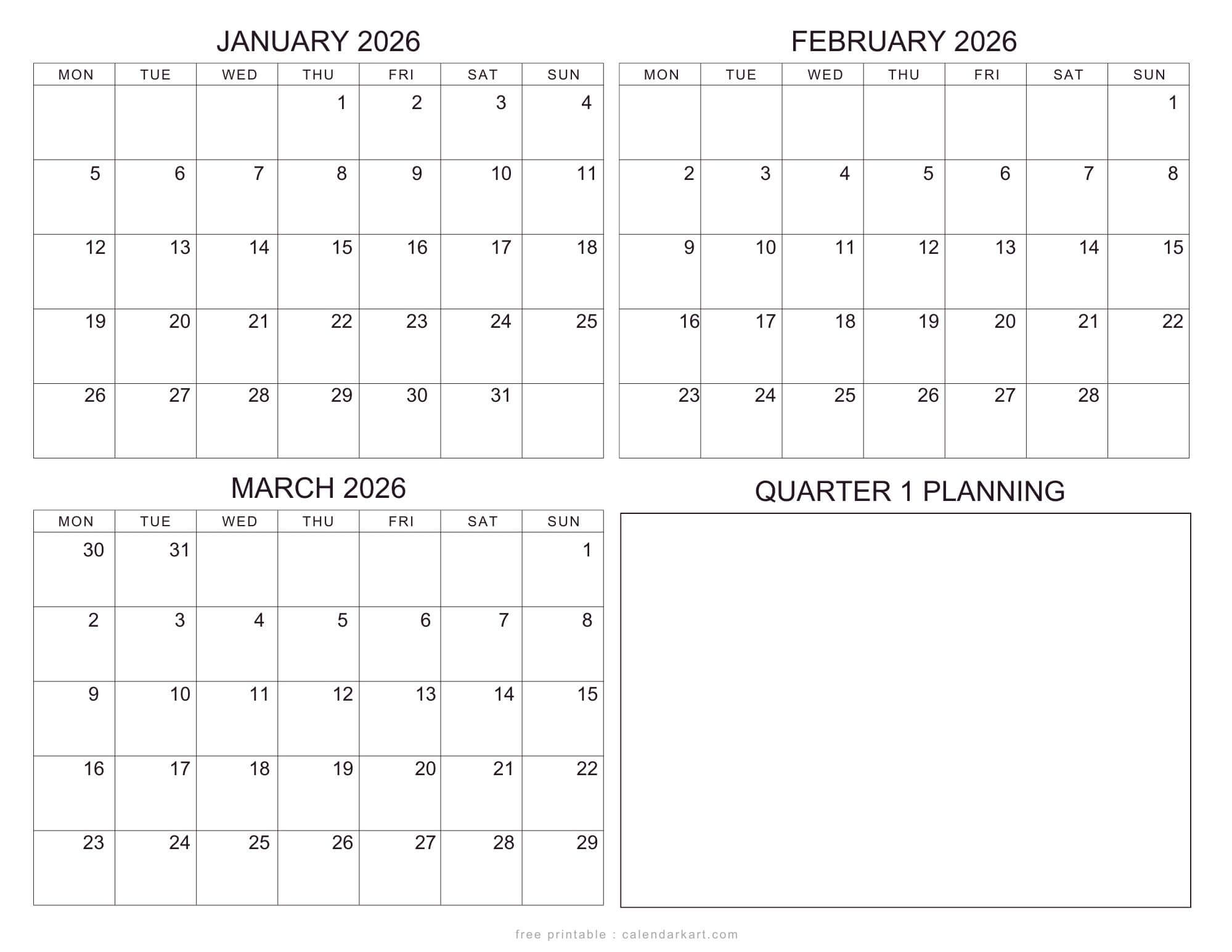 JANUARY 2026

| MON | TUE | WED | THU | FRI | SAT | SUN |
|---|---|---|---|---|---|---|
| | | | 1 | 2 | 3 | 4 |
| 5 | 6 | 7 | 8 | 9 | 10 | 11 |
| 12 | 13 | 14 | 15 | 16 | 17 | 18 |
| 19 | 20 | 21 | 22 | 23 | 24 | 25 |
| 26 | 27 | 28 | 29 | 30 | 31 | |

FEBRUARY 2026

| MON | TUE | WED | THU | FRI | SAT | SUN |
|---|---|---|---|---|---|---|
| | | | | | | 1 |
| 2 | 3 | 4 | 5 | 6 | 7 | 8 |
| 9 | 10 | 11 | 12 | 13 | 14 | 15 |
| 16 | 17 | 18 | 19 | 20 | 21 | 22 |
| 23 | 24 | 25 | 26 | 27 | 28 | |

MARCH 2026

| MON | TUE | WED | THU | FRI | SAT | SUN |
|---|---|---|---|---|---|---|
| 30 | 31 | | | | | 1 |
| 2 | 3 | 4 | 5 | 6 | 7 | 8 |
| 9 | 10 | 11 | 12 | 13 | 14 | 15 |
| 16 | 17 | 18 | 19 | 20 | 21 | 22 |
| 23 | 24 | 25 | 26 | 27 | 28 | 29 |

QUARTER 1 PLANNING

free printable : calendarkart.com